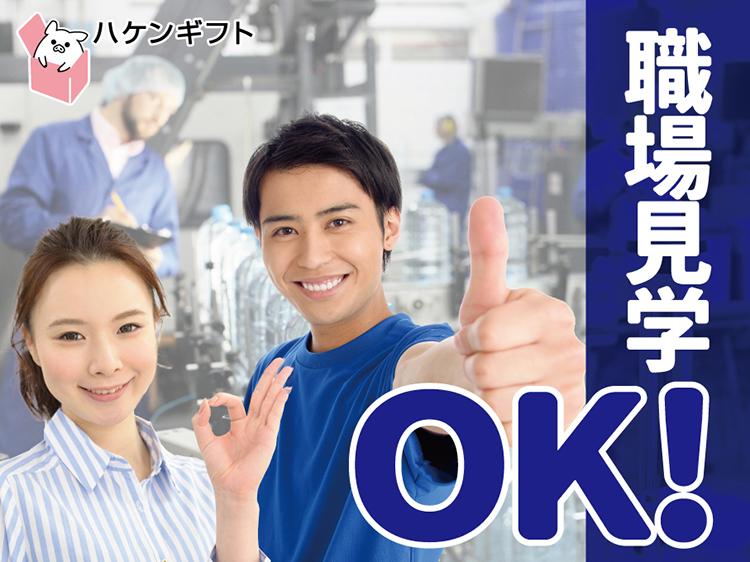 ハケンギフト

職場見学

OK!